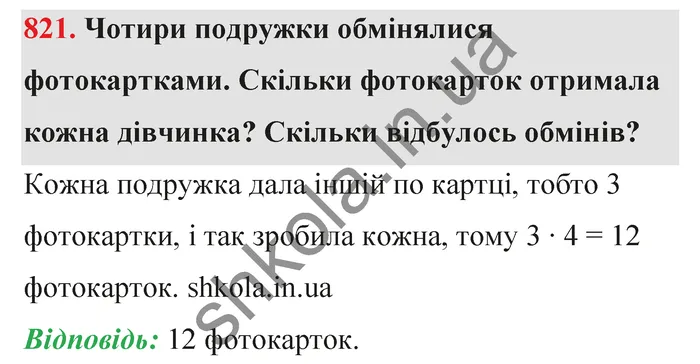 821. Чотири подружки обмінялися фотокартками. Скільки фотокарток отримала кожна дівчинка? Скільки відбулось обмінів?

Кожна подружка дала іншій по картці, тобто 3 фотокартки, і так зробила кожна, тому $3 \cdot 4 = 12$ фотокарток. shkola.in.ua

Відповідь: 12 фотокарток.

shkola.in.ua